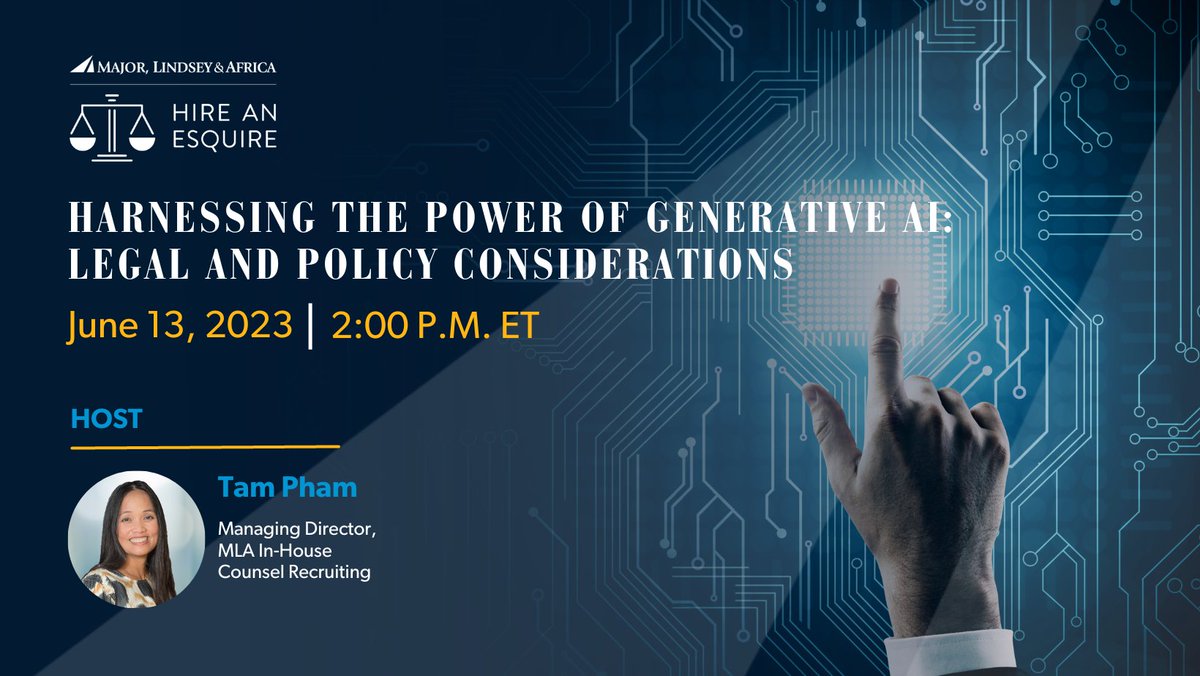 MAJOR, LINDSEY & AFRICA

HIRE AN ESQUIRE

HARNESSING THE POWER OF GENERATIVE AI: LEGAL AND POLICY CONSIDERATIONS

June 13, 2023 | 2:00 P.M. ET

HOST

Tam Pham

Managing Director, MLA In-House Counsel Recruiting